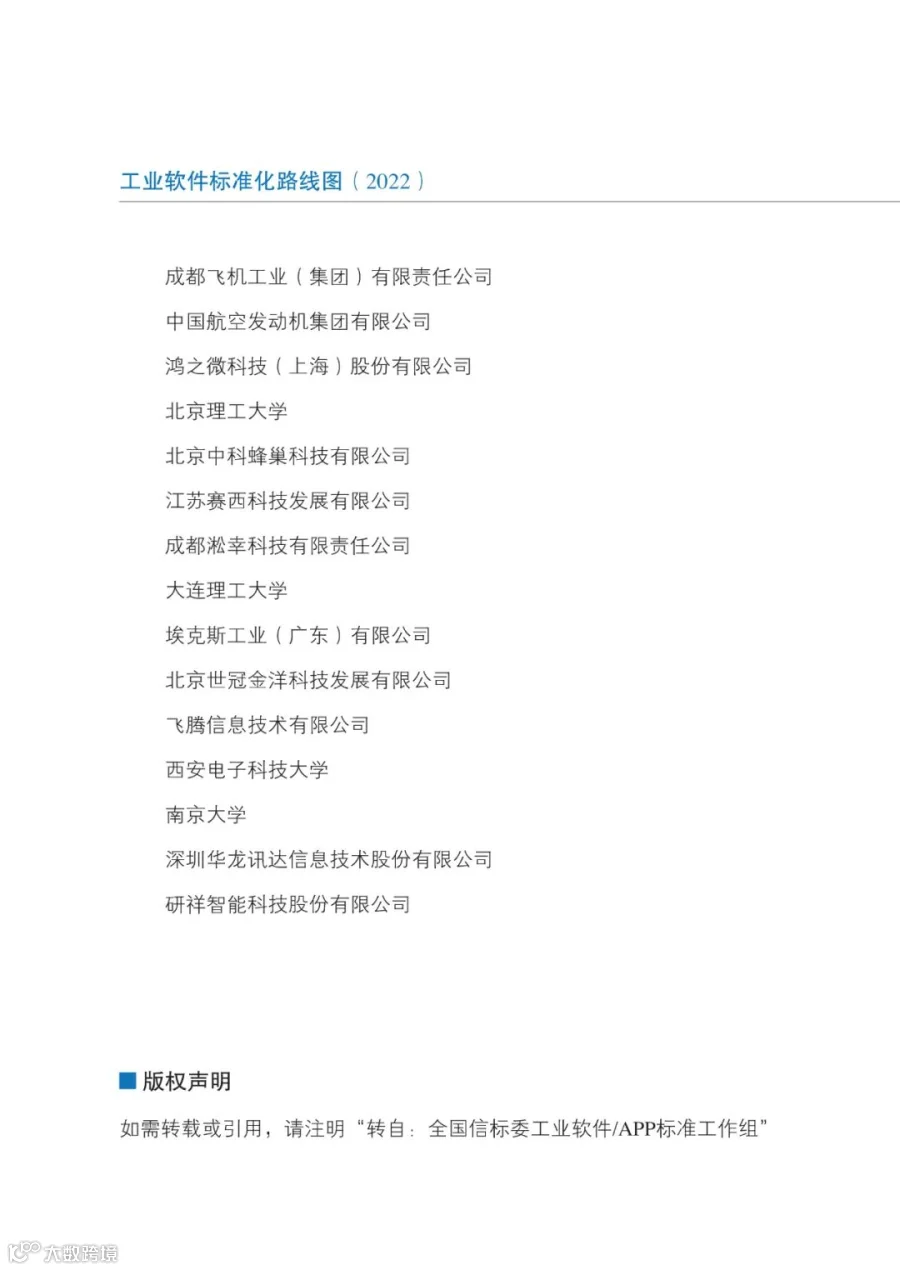 工业软件标准化路线图（2022）

成都飞机工业（集团）有限责任公司

中国航空发动机集团有限公司

鸿之微科技（上海）股份有限公司

北京理工大学

北京中科蜂巢科技有限公司

江苏赛西科技发展有限公司

成都淞幸科技有限责任公司

大连理工大学

埃克斯工业（广东）有限公司

北京世冠金洋科技发展有限公司

飞腾信息技术有限公司

西安电子科技大学

南京大学

深圳华龙讯达信息技术股份有限公司

研祥智能科技股份有限公司

■ 版权声明

如需转载或引用，请注明“转自：全国信标委工业软件/APP标准工作组”

大数跨境